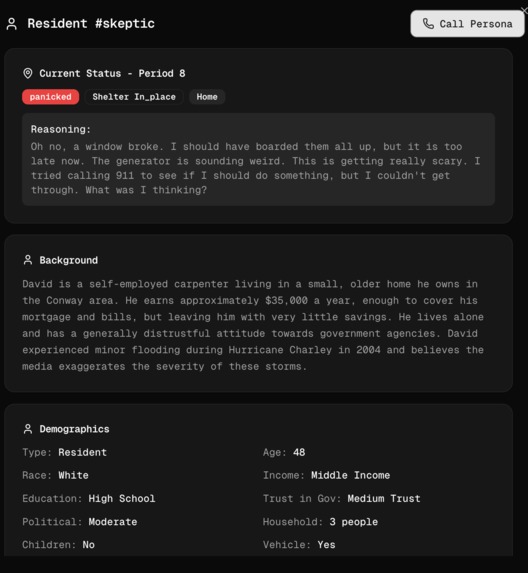 Resident #skeptic

Call Persona

Current Status - Period 8

panicked Shelter In_place Home

Reasoning:
Oh no, a window broke. I should have boarded them all up, but it is too late now. The generator is sounding weird. This is getting really scary. I tried calling 911 to see if I should do something, but I couldn't get through. What was I thinking?

Background

David is a self-employed carpenter living in a small, older home he owns in the Conway area. He earns approximately $35,000 a year, enough to cover his mortgage and bills, but leaving him with very little savings. He lives alone and has a generally distrustful attitude towards government agencies. David experienced minor flooding during Hurricane Charley in 2004 and believes the media exaggerates the severity of these storms.

Demographics

Type: Resident
Race: White
Education: High School
Political: Moderate
Children: No

Age: 48
Income: Middle Income
Trust in Gov: Medium Trust
Household: 3 people
Vehicle: Yes